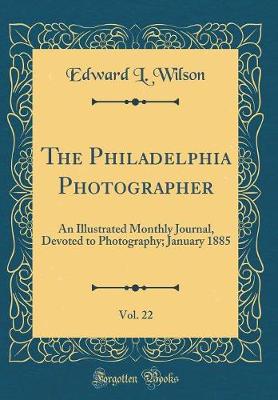 Edward L. Wilson

The Philadelphia Photographer

An Illustrated Monthly Journal, Devoted to Photography; January 1885

Vol. 22

Forgotten Books